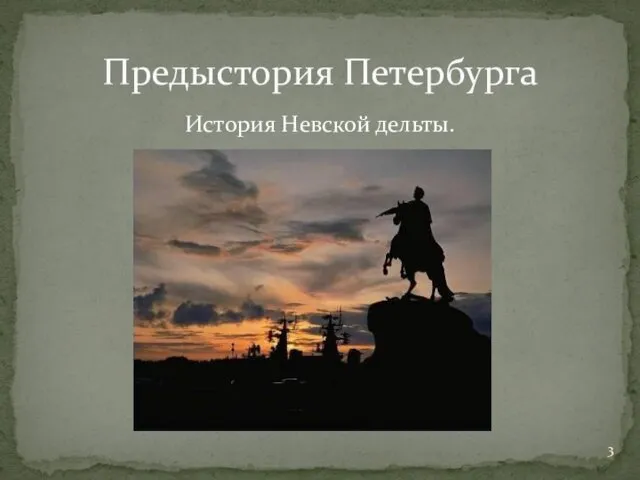 Предыстория Петербурга

История Невской дельты.

3